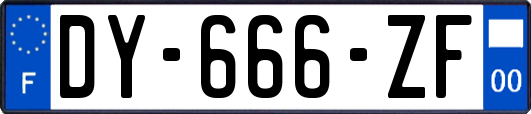 F
DY-666-ZF
00